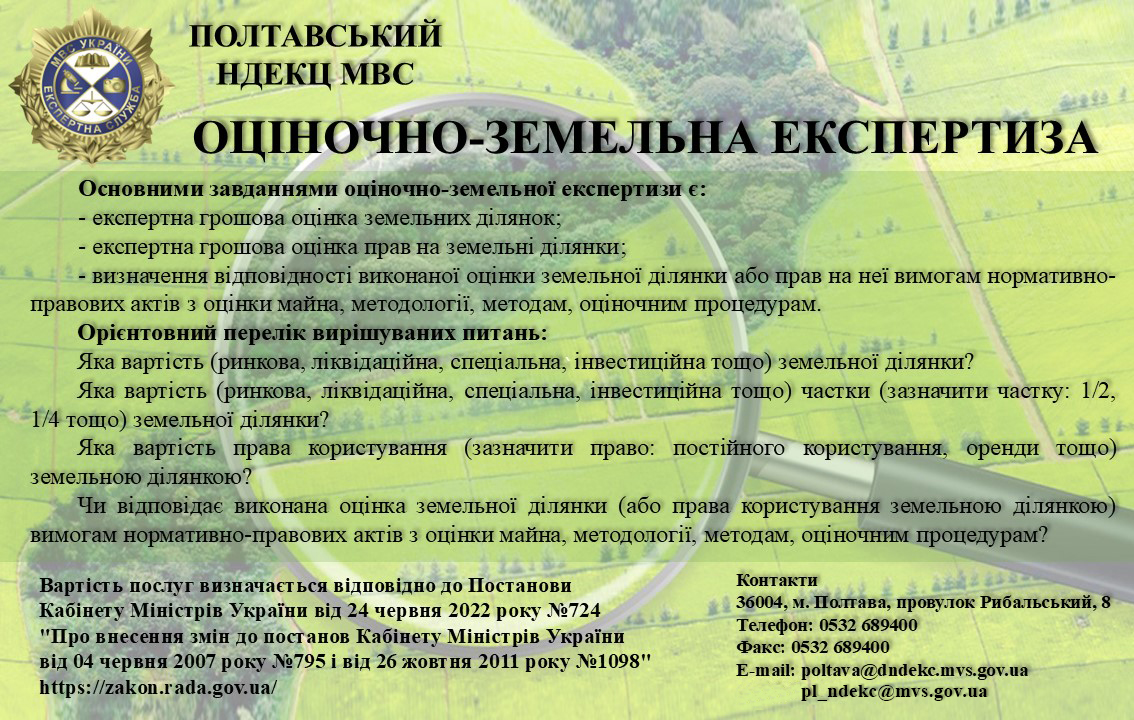 МВС УКРАЇНИ ЕКСПЕРТНА СЛУЖБА

ПОЛТАВСЬКИЙ НДЕКЦ МВС

ОЦІНОЧНО-ЗЕМЕЛЬНА ЕКСПЕРТИЗА

Основними завданнями оціночно-земельної експертизи є:
- експертна грошова оцінка земельних ділянок;
- експертна грошова оцінка прав на земельні ділянки;
- визначення відповідності виконаної оцінки земельної ділянки або прав на неї вимогам нормативно-правових актів з оцінки майна, методології, методам, оціночним процедурам.

Орієнтовний перелік вирішуваних питань:
Яка вартість (ринкова, ліквідаційна, спеціальна, інвестиційна тощо) земельної ділянки?
Яка вартість (ринкова, ліквідаційна, спеціальна, інвестиційна тощо) частки (зазначити частку: 1/2, 1/4 тощо) земельної ділянки?
Яка вартість права користування (зазначити право: постійного користування, оренди тощо) земельною ділянкою?
Чи відповідає виконана оцінка земельної ділянки (або права користування земельною ділянкою) вимогам нормативно-правових актів з оцінки майна, методології, методам, оціночним процедурам?

Вартість послуг визначається відповідно до Постанови Кабінету Міністрів України від 24 червня 2022 року №724 "Про внесення змін до постанов Кабінету Міністрів України від 04 червня 2007 року №795 і від 26 жовтня 2011 року №1098" https://zakon.rada.gov.ua/

Контакти
36004, м. Полтава, провулок Рибальський, 8
Телефон: 0532 689400
Факс: 0532 689400
E-mail: poltava@dndekc.mvs.gov.ua
pl_ndekc@mvs.gov.ua